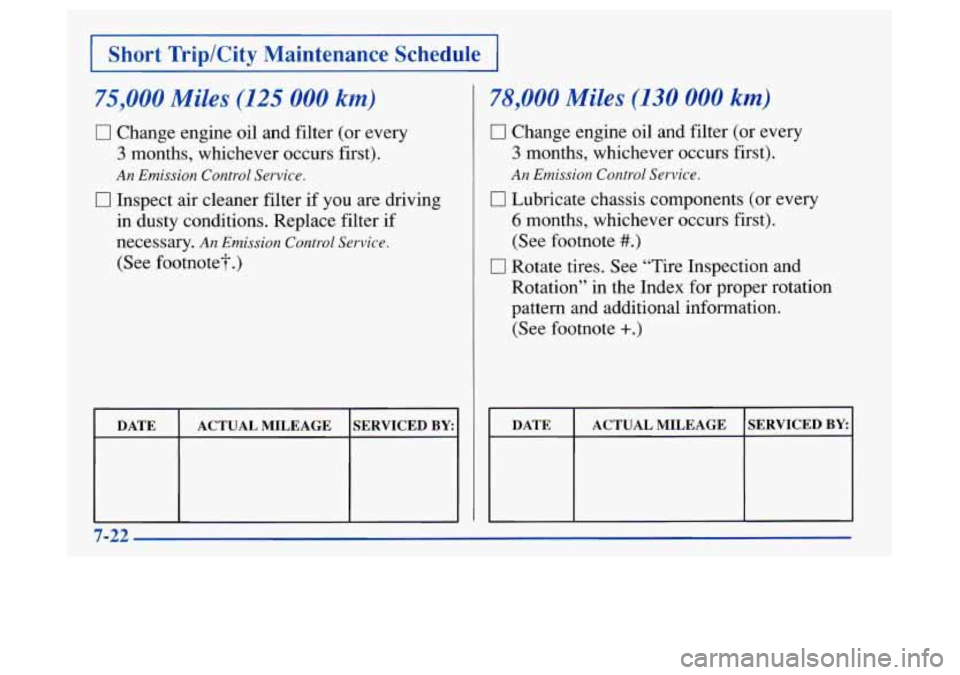 Short Trip/City Maintenance Schedule

75,000 Miles (125 000 km)

☐ Change engine oil and filter (or every 3 months, whichever occurs first).
An Emission Control Service.

☐ Inspect air cleaner filter if you are driving in dusty conditions. Replace filter if necessary. An Emission Control Service.
(See footnote†.)

| DATE | ACTUAL MILEAGE | SERVICED BY: |
|---|---|---|
| | | |

78,000 Miles (130 000 km)

☐ Change engine oil and filter (or every 3 months, whichever occurs first).
An Emission Control Service.

☐ Lubricate chassis components (or every 6 months, whichever occurs first).
(See footnote #.)

☐ Rotate tires. See "Tire Inspection and Rotation" in the Index for proper rotation pattern and additional information.
(See footnote +.)

| DATE | ACTUAL MILEAGE | SERVICED BY: |
|---|---|---|
| | | |

7-22

carmanualsonline.info